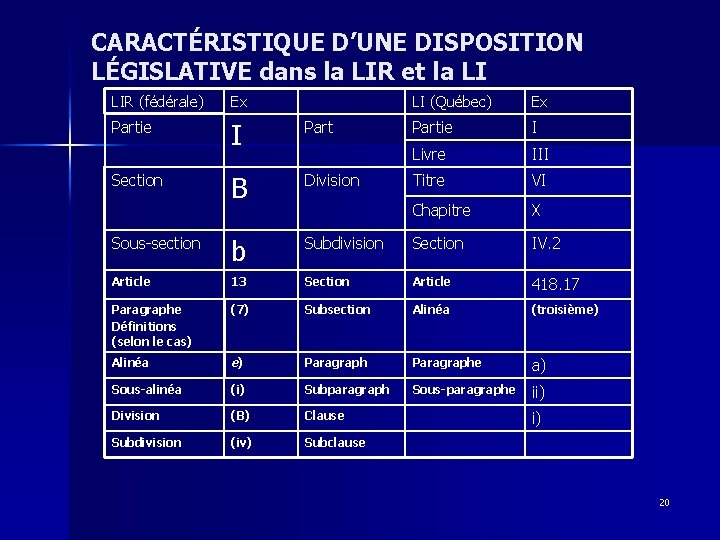 CARACTÉRISTIQUE D'UNE DISPOSITION LÉGISLATIVE dans la LIR et la LI

| LIR (fédérale) | Ex |  | LI (Québec) | Ex |
|---|---|---|---|---|
| Partie | I | Part | Partie | I |
|  |  |  | Livre | III |
| Section | B | Division | Titre | VI |
|  |  |  | Chapitre | X |
| Sous-section | b | Subdivision | Section | IV.2 |
| Article | 13 | Section | Article | 418.17 |
| Paragraphe Définitions (selon le cas) | (7) | Subsection | Alinéa | (troisième) |
| Alinéa | e) | Paragraph | Paragraphe | a) |
| Sous-alinéa | (i) | Subparagraph | Sous-paragraphe | ii) |
| Division | (B) | Clause |  | i) |
| Subdivision | (iv) | Subclause |  |  |

20